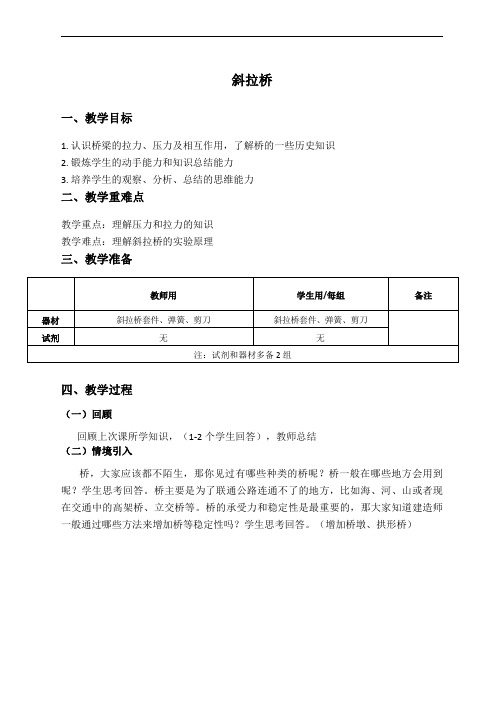 斜拉桥

一、教学目标

1. 认识桥梁的拉力、压力及相互作用，了解桥的一些历史知识
2. 锻炼学生的动手能力和知识总结能力
3. 培养学生的观察、分析、总结的思维能力

二、教学重难点

教学重点：理解压力和拉力的知识
教学难点：理解斜拉桥的实验原理

三、教学准备

| | 教师用 | 学生用/每组 | 备注 |
|---|---|---|---|
| 器材 | 斜拉桥套件、弹簧、剪刀 | 斜拉桥套件、弹簧、剪刀 | |
| 试剂 | 无 | 无 | |
| 注：试剂和器材多备 2 组 | | | |

四、教学过程

（一）回顾

回顾上次课所学知识，（1-2 个学生回答），教师总结

（二）情境引入

桥，大家应该都不陌生，那你见过有哪些种类的桥呢？桥一般在哪些地方会用到呢？学生思考回答。桥主要是为了联通公路连通不了的地方，比如海、河、山或者现在交通中的高架桥、立交桥等。桥的承受力和稳定性是最重要的，那大家知道建造师一般通过哪些方法来增加桥等稳定性吗？学生思考回答。（增加桥墩、拱形桥）